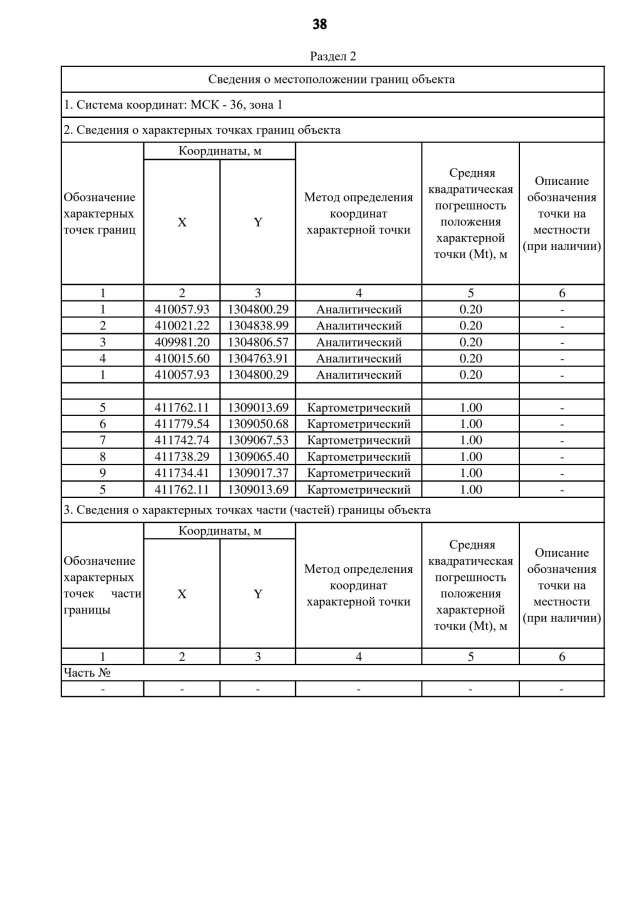 38

Раздел 2

Сведения о местоположении границ объекта

1. Система координат: МСК - 36, зона 1

2. Сведения о характерных точках границ объекта

| Обозначение характерных точек границ | Координаты, м X | Координаты, м Y | Метод определения координат характерной точки | Средняя квадратическая погрешность положения характерной точки (Mt), м | Описание обозначения точки на местности (при наличии) |
|---|---|---|---|---|---|
| 1 | 2 | 3 | 4 | 5 | 6 |
| 1 | 410057.93 | 1304800.29 | Аналитический | 0.20 | - |
| 2 | 410021.22 | 1304838.99 | Аналитический | 0.20 | - |
| 3 | 409981.20 | 1304806.57 | Аналитический | 0.20 | - |
| 4 | 410015.60 | 1304763.91 | Аналитический | 0.20 | - |
| 1 | 410057.93 | 1304800.29 | Аналитический | 0.20 | - |
| | | | | | |
| 5 | 411762.11 | 1309013.69 | Картометрический | 1.00 | - |
| 6 | 411779.54 | 1309050.68 | Картометрический | 1.00 | - |
| 7 | 411742.74 | 1309067.53 | Картометрический | 1.00 | - |
| 8 | 411738.29 | 1309065.40 | Картометрический | 1.00 | - |
| 9 | 411734.41 | 1309017.37 | Картометрический | 1.00 | - |
| 5 | 411762.11 | 1309013.69 | Картометрический | 1.00 | - |

3. Сведения о характерных точках части (частей) границы объекта

| Обозначение характерных точек части границы | Координаты, м X | Координаты, м Y | Метод определения координат характерной точки | Средняя квадратическая погрешность положения характерной точки (Mt), м | Описание обозначения точки на местности (при наличии) |
|---|---|---|---|---|---|
| 1 | 2 | 3 | 4 | 5 | 6 |
| Часть № | | | | | |
| - | - | - | - | - | - |